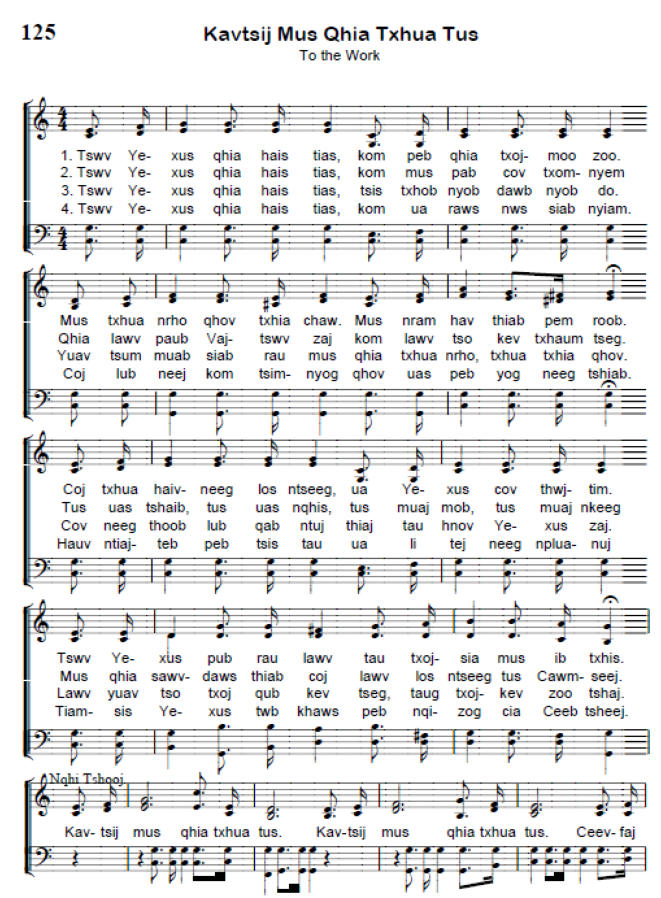 125

Kavtsij Mus Qhia Txhua Tus

To the Work

1. Tswv Ye- xus qhia hais tias, kom peb qhia txoj- moo zoo.
2. Tswv Ye- xus qhia hais tias, kom mus pab cov txom- nyem
3. Tswv Ye- xus qhia hais tias, tsis txhob nyob dawb nyob do.
4. Tswv Ye- xus qhia hais tias, kom ua raws nws siab nyiam.

Mus txhua nrho qhov txhia chaw. Mus nram hav thiab pem roob.
Qhia lawv paub Vaj- tswv zaj kom lawv tso kev txhaum tseg.
Yuav tsum muab siab rau mus qhia txhua nrho, txhua txhia qhov.
Coj lub neej kom tsim- nyog qhov uas peb yog neeg tshiab.

Coj txhua haiv- neeg los ntseeg, ua Ye- xus cov thwj- tim.
Tus uas tshaib, tus uas nqhis, tus muaj mob, tus muaj nkeeg
Cov neeg thoob lub qab ntuj thiaj tau hnov Ye- xus zaj.
Hauv ntiaj- teb peb tsis tau ua li tej neeg nplua- nuj

Tswv Ye- xus pub rau lawv tau txoj- sia mus ib txhis.
Mus qhia sawv- daws thiab coj lawv los ntseeg tus Cawm- seej.
Lawv yuav tso txoj qub kev tseg, taug txoj- kev zoo tshaj.
Tiam- sis Ye- xus twb khaws peb nqi- zog cia Ceeb tsheej.

Nqhi Tshooj

Kav- tsij mus qhia txhua tus. Kav-tsij mus qhia txhua tus. Ceev- faj